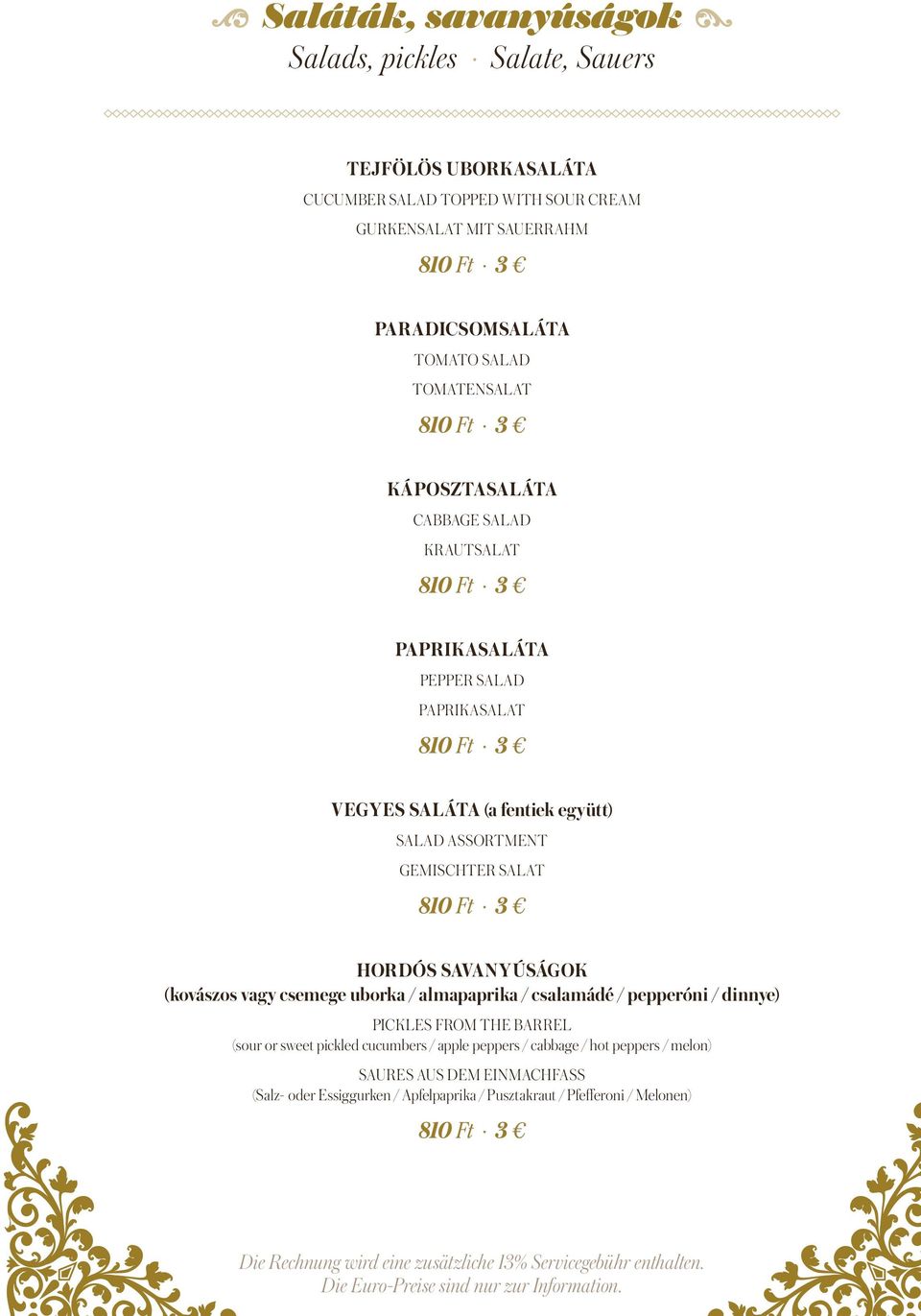 Saláták, savanyúságok
Salads, pickles · Salate, Sauers

TEJFÖLÖS UBORKASALÁTA
CUCUMBER SALAD TOPPED WITH SOUR CREAM
GURKENSALAT MIT SAUERRAHM
810 Ft · 3 €

PARADICSOMSALÁTA
TOMATO SALAD
TOMATENSALAT
810 Ft · 3 €

KÁPOSZTASALÁTA
CABBAGE SALAD
KRAUTSALAT
810 Ft · 3 €

PAPRIKASALÁTA
PEPPER SALAD
PAPRIKASALAT
810 Ft · 3 €

VEGYES SALÁTA (a fentiek együtt)
SALAD ASSORTMENT
GEMISCHTER SALAT
810 Ft · 3 €

HORDÓS SAVANYÚSÁGOK
(kovászos vagy csemege uborka / almapaprika / csalamádé / pepperóni / dinnye)
PICKLES FROM THE BARREL
(sour or sweet pickled cucumbers / apple peppers / cabbage / hot peppers / melon)
SAURES AUS DEM EINMACHFASS
(Salz- oder Essiggurken / Apfelpaprika / Pusztakraut / Pfefferoni / Melonen)
810 Ft · 3 €

Die Rechnung wird eine zusätzliche 13% Servicegebühr enthalten.
Die Euro-Preise sind nur zur Information.